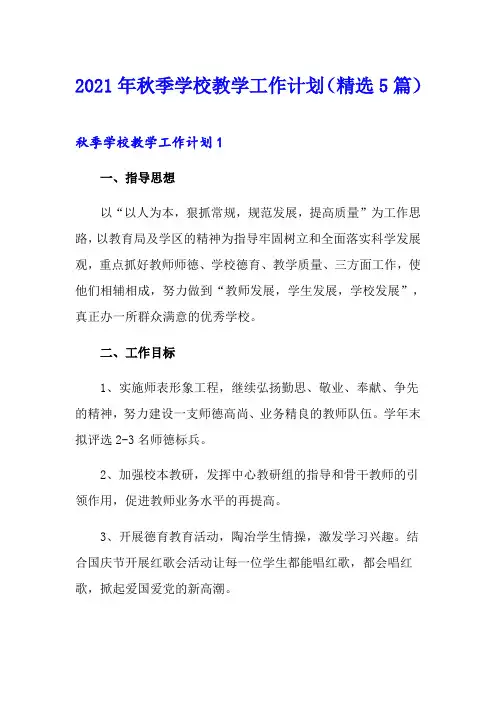 2021年秋季学校教学工作计划（精选5篇）

秋季学校教学工作计划1

一、指导思想

以“以人为本，狠抓常规，规范发展，提高质量”为工作思路，以教育局及学区的精神为指导牢固树立和全面落实科学发展观，重点抓好教师师德、学校德育、教学质量、三方面工作，使他们相辅相成，努力做到“教师发展，学生发展，学校发展”，真正办一所群众满意的优秀学校。

二、工作目标

1、实施师表形象工程，继续弘扬勤思、敬业、奉献、争先的精神，努力建设一支师德高尚、业务精良的教师队伍。学年末拟评选2-3名师德标兵。

2、加强校本教研，发挥中心教研组的指导和骨干教师的引领作用，促进教师业务水平的再提高。

3、开展德育教育活动，陶冶学生情操，激发学习兴趣。结合国庆节开展红歌会活动让每一位学生都能唱红歌，都会唱红歌，掀起爱国爱党的新高潮。